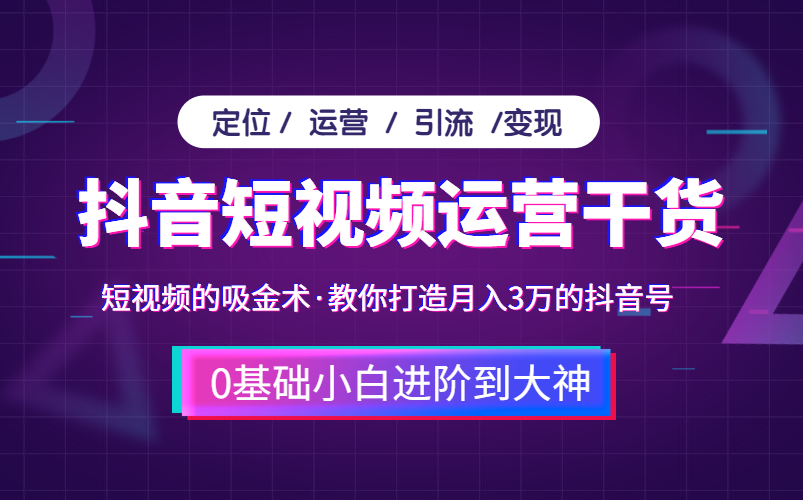 定位 / 运营 / 引流 /变现

抖音短视频运营干货

短视频的吸金术·教你打造月入3万的抖音号

0基础小白进阶到大神